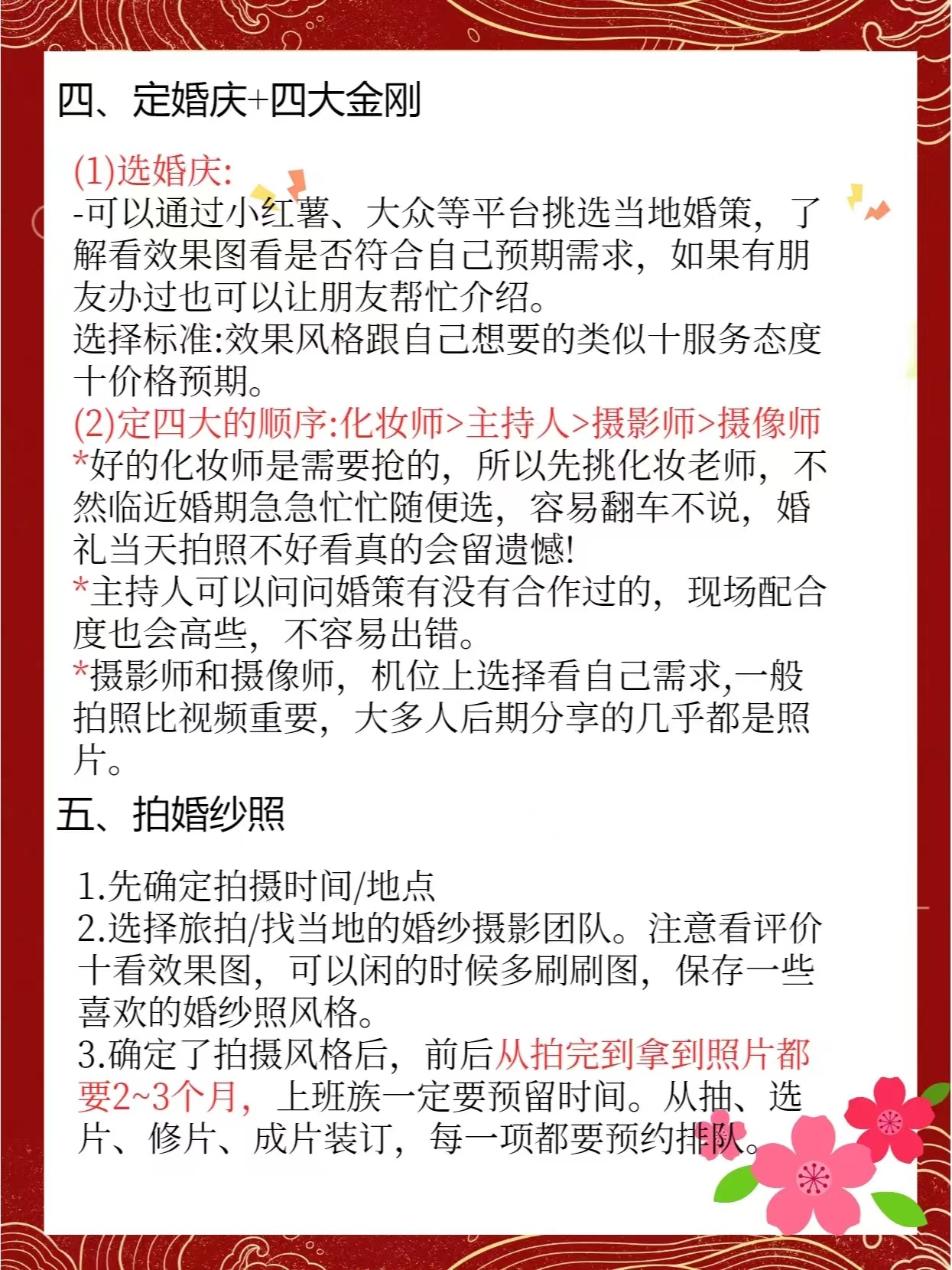 四、定婚庆+四大金刚

(1)选婚庆:
-可以通过小红薯、大众等平台挑选当地婚策，了解看效果图看是否符合自己预期需求，如果有朋友办过也可以让朋友帮忙介绍。
选择标准:效果风格跟自己想要的类似十服务态度十价格预期。
(2)定四大的顺序:化妆师>主持人>摄影师>摄像师
*好的化妆师是需要抢的，所以先挑化妆老师，不然临近婚期急急忙忙随便选，容易翻车不说，婚礼当天拍照不好看真的会留遗憾!
*主持人可以问问婚策有没有合作过的，现场配合度也会高些，不容易出错。
*摄影师和摄像师，机位上选择看自己需求,一般拍照比视频重要，大多人后期分享的几乎都是照片。

五、拍婚纱照

1.先确定拍摄时间/地点
2.选择旅拍/找当地的婚纱摄影团队。注意看评价十看效果图，可以闲的时候多刷刷图，保存一些喜欢的婚纱照风格。
3.确定了拍摄风格后，前后从拍完到拿到照片都要2~3个月，上班族一定要预留时间。从抽、选片、修片、成片装订，每一项都要预约排队。